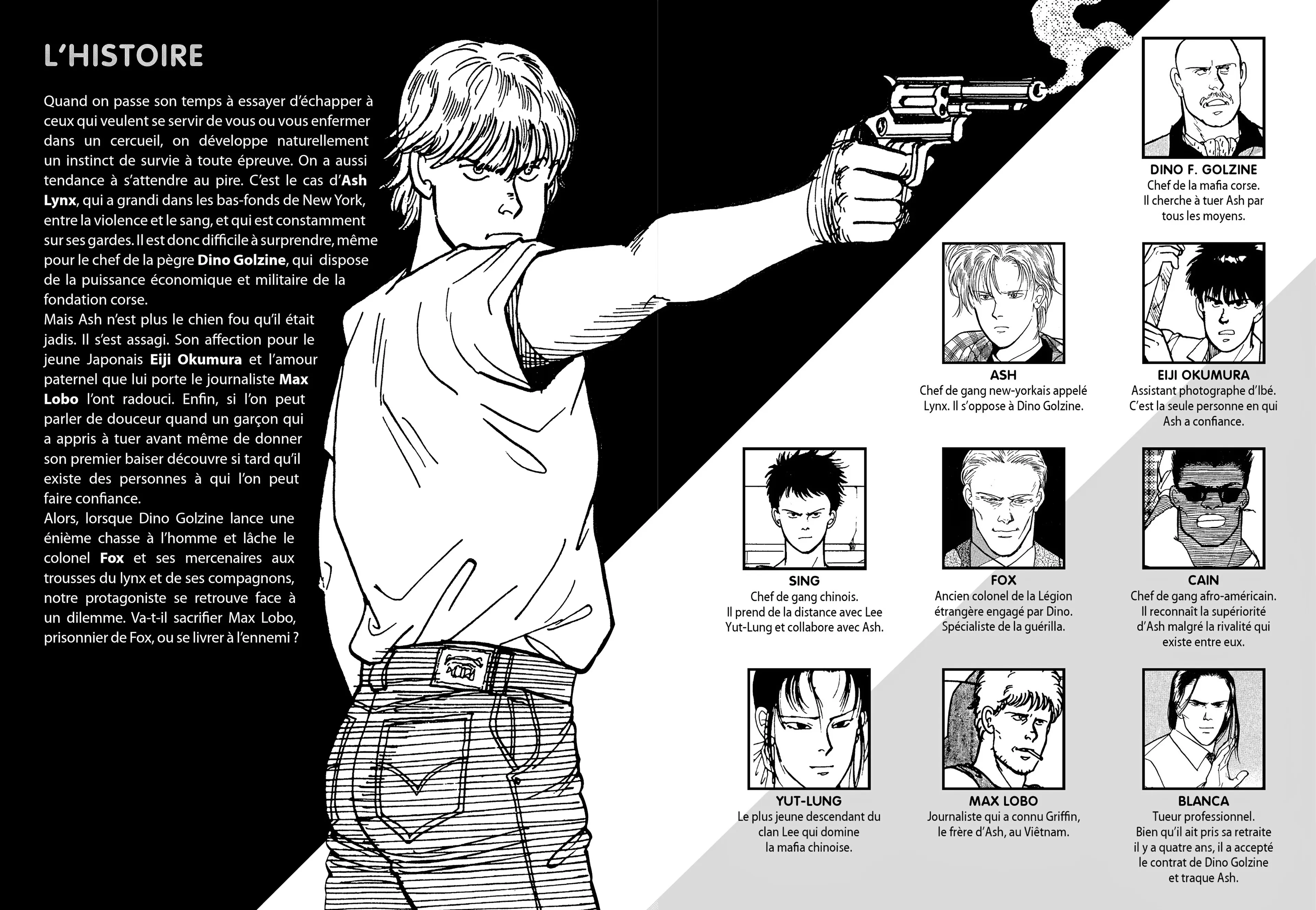 L'HISTOIRE

Quand on passe son temps à essayer d'échapper à ceux qui veulent se servir de vous ou vous enfermer dans un cercueil, on développe naturellement un instinct de survie à toute épreuve. On a aussi tendance à s'attendre au pire. C'est le cas d'Ash Lynx, qui a grandi dans les bas-fonds de New York, entre la violence et le sang, et qui est constamment sur ses gardes. Il est donc difficile à surprendre, même pour le chef de la pègre Dino Golzine, qui dispose de la puissance économique et militaire de la fondation corse.
Mais Ash n'est plus le chien fou qu'il était jadis. Il s'est assagi. Son affection pour le jeune Japonais Eiji Okumura et l'amour paternel que lui porte le journaliste Max Lobo l'ont radouci. Enfin, si l'on peut parler de douceur quand un garçon qui a appris à tuer avant même de donner son premier baiser découvre si tard qu'il existe des personnes à qui l'on peut faire confiance.
Alors, lorsque Dino Golzine lance une énième chasse à l'homme et lâche le colonel Fox et ses mercenaires aux trousses du lynx et de ses compagnons, notre protagoniste se retrouve face à un dilemme. Va-t-il sacrifier Max Lobo, prisonnier de Fox, ou se livrer à l'ennemi ?

DINO F. GOLZINE
Chef de la mafia corse.
Il cherche à tuer Ash par tous les moyens.

ASH
Chef de gang new-yorkais appelé Lynx. Il s'oppose à Dino Golzine.

EIJI OKUMURA
Assistant photographe d'Ibé.
C'est la seule personne en qui Ash a confiance.

SING
Chef de gang chinois.
Il prend de la distance avec Lee Yut-Lung et collabore avec Ash.

FOX
Ancien colonel de la Légion étrangère engagé par Dino.
Spécialiste de la guérilla.

CAIN
Chef de gang afro-américain.
Il reconnaît la supériorité d'Ash malgré la rivalité qui existe entre eux.

YUT-LUNG
Le plus jeune descendant du clan Lee qui domine la mafia chinoise.

MAX LOBO
Journaliste qui a connu Griffin, le frère d'Ash, au Viêtnam.

BLANCA
Tueur professionnel.
Bien qu'il ait pris sa retraite il y a quatre ans, il a accepté le contrat de Dino Golzine et traque Ash.